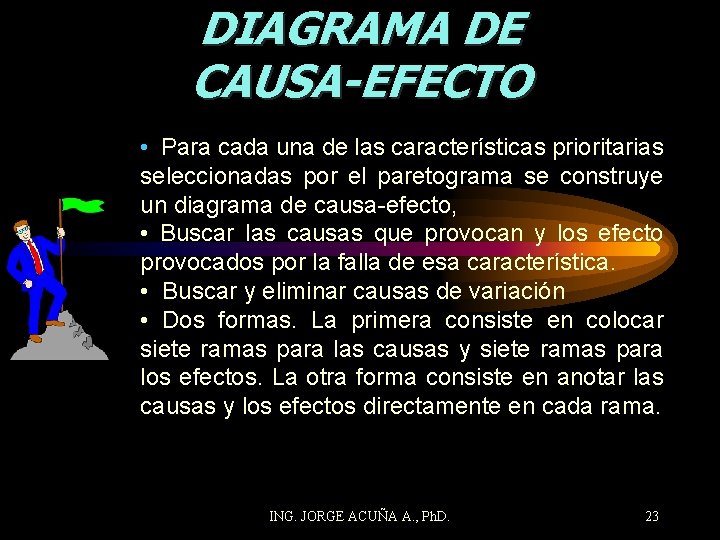 DIAGRAMA DE CAUSA-EFECTO

• Para cada una de las características prioritarias seleccionadas por el paretograma se construye un diagrama de causa-efecto,

• Buscar las causas que provocan y los efecto provocados por la falla de esa característica.

• Buscar y eliminar causas de variación

• Dos formas. La primera consiste en colocar siete ramas para las causas y siete ramas para los efectos. La otra forma consiste en anotar las causas y los efectos directamente en cada rama.

ING. JORGE ACUÑA A., PhD.

23